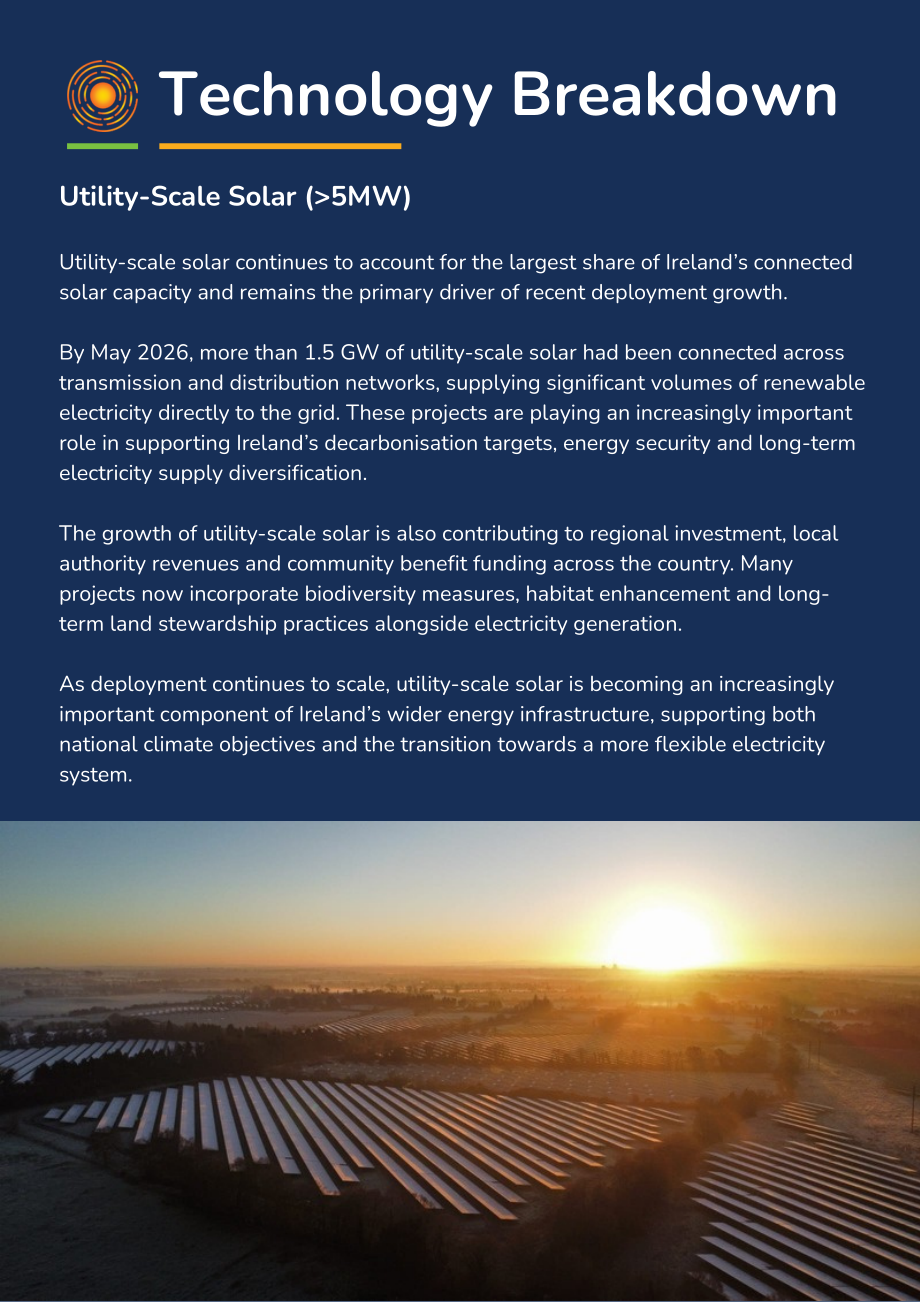 Technology Breakdown

Utility-Scale Solar (>5MW)

Utility-scale solar continues to account for the largest share of Ireland's connected solar capacity and remains the primary driver of recent deployment growth.

By May 2026, more than 1.5 GW of utility-scale solar had been connected across transmission and distribution networks, supplying significant volumes of renewable electricity directly to the grid. These projects are playing an increasingly important role in supporting Ireland's decarbonisation targets, energy security and long-term electricity supply diversification.

The growth of utility-scale solar is also contributing to regional investment, local authority revenues and community benefit funding across the country. Many projects now incorporate biodiversity measures, habitat enhancement and long-term land stewardship practices alongside electricity generation.

As deployment continues to scale, utility-scale solar is becoming an increasingly important component of Ireland's wider energy infrastructure, supporting both national climate objectives and the transition towards a more flexible electricity system.